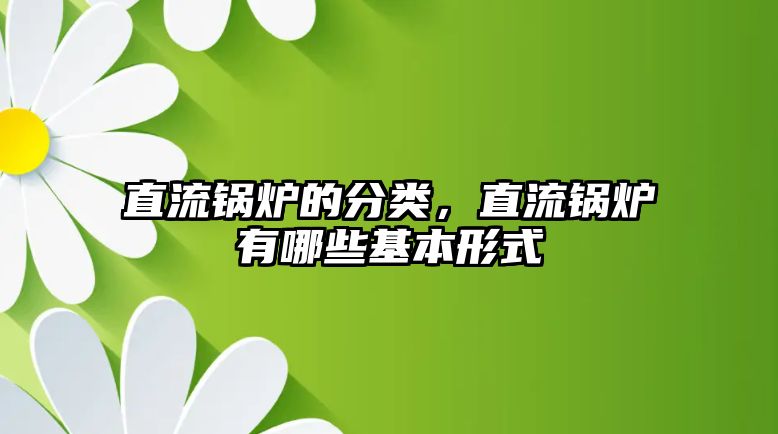 直流锅炉的分类，直流锅炉有哪些基本形式